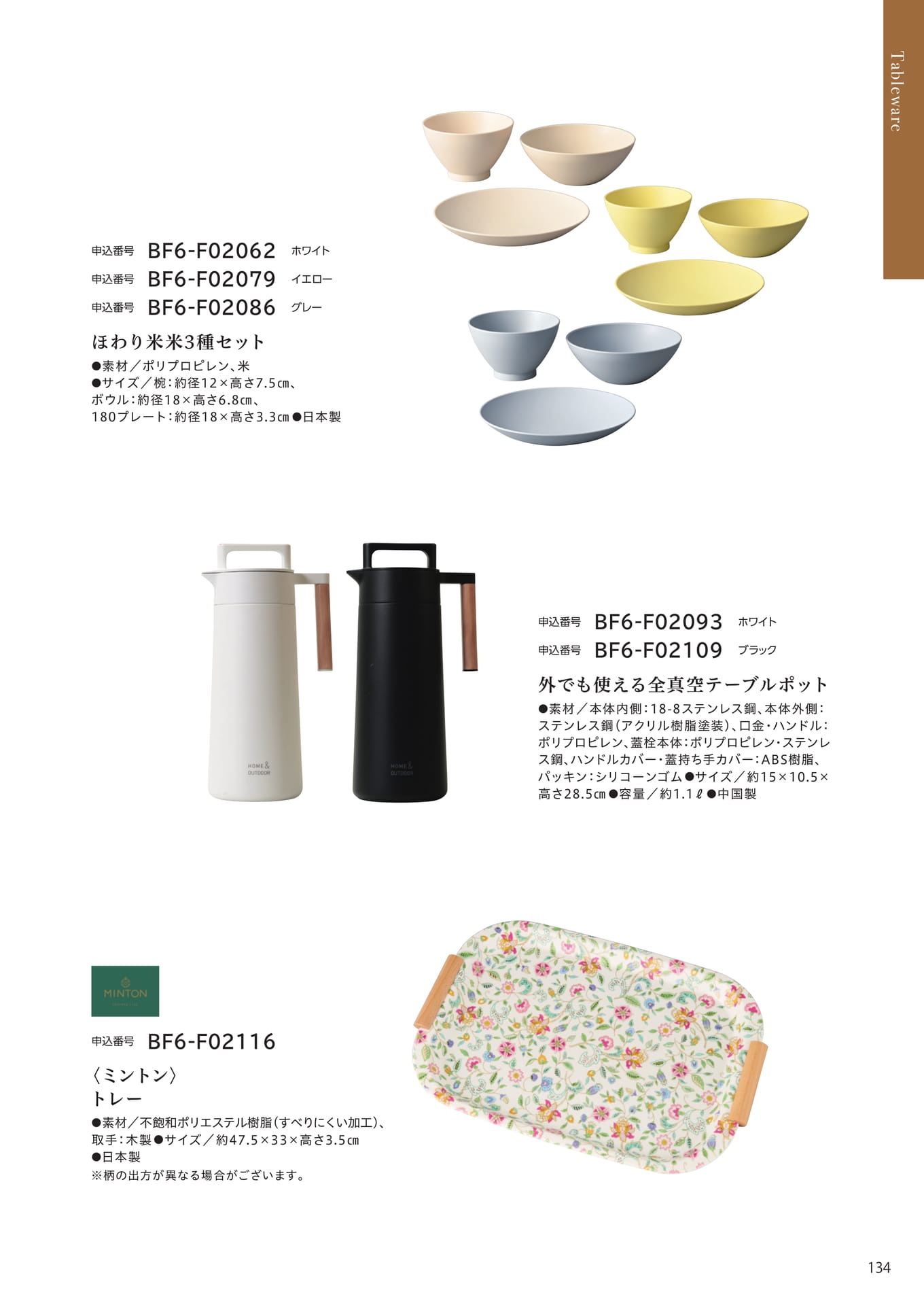 Tableware

申込番号 BF6-F02062 ホワイト
申込番号 BF6-F02079 イエロー
申込番号 BF6-F02086 グレー

ほわり米米3種セット

●素材／ポリプロピレン、米
●サイズ／椀：約径12×高さ7.5㎝、ボウル：約径18×高さ6.8㎝、180プレート：約径18×高さ3.3㎝●日本製

HOME & OUTDOOR

HOME & OUTDOOR

申込番号 BF6-F02093 ホワイト
申込番号 BF6-F02109 ブラック

外でも使える全真空テーブルポット

●素材／本体内側：18-8ステンレス鋼、本体外側：ステンレス鋼（アクリル樹脂塗装）、口金・ハンドル：ポリプロピレン、蓋栓本体：ポリプロピレン・ステンレス鋼、ハンドルカバー・蓋持ち手カバー：ABS樹脂、パッキン：シリコーンゴム●サイズ／約15×10.5×高さ28.5㎝●容量／約1.1ℓ●中国製

MINTON

申込番号 BF6-F02116

〈ミントン〉
トレー

●素材／不飽和ポリエステル樹脂（すべりにくい加工）、取手：木製●サイズ／約47.5×33×高さ3.5㎝
●日本製
※柄の出方が異なる場合がございます。

134